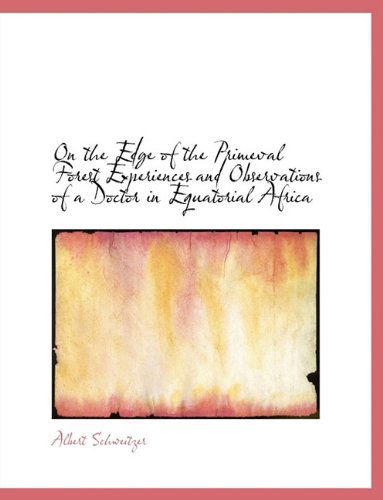 On the Edge of the Primeval Forest Experiences and Observations of a Doctor in Equatorial Africa

Albert Schweitzer